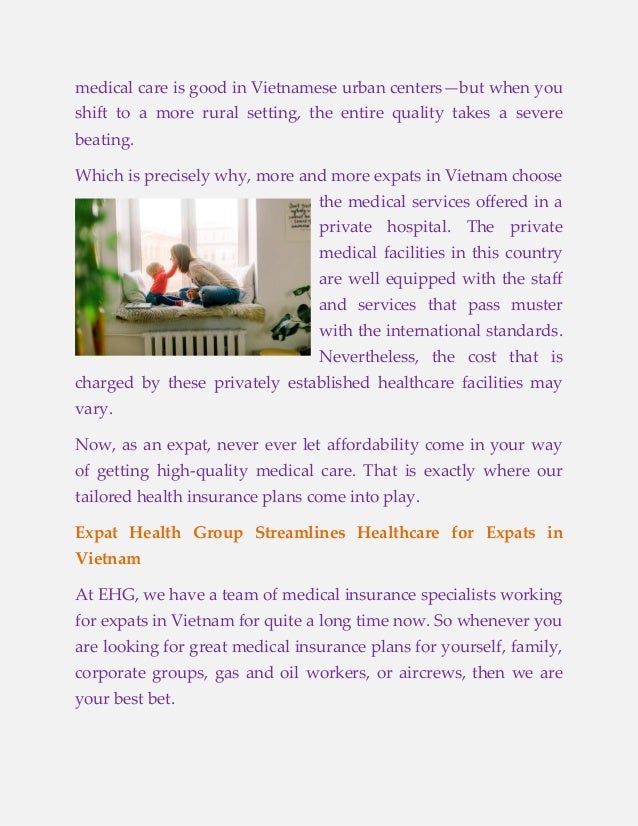 medical care is good in Vietnamese urban centers—but when you shift to a more rural setting, the entire quality takes a severe beating.

Which is precisely why, more and more expats in Vietnam choose the medical services offered in a private hospital. The private medical facilities in this country are well equipped with the staff and services that pass muster with the international standards. Nevertheless, the cost that is charged by these privately established healthcare facilities may vary.

Now, as an expat, never ever let affordability come in your way of getting high-quality medical care. That is exactly where our tailored health insurance plans come into play.

Expat Health Group Streamlines Healthcare for Expats in Vietnam

At EHG, we have a team of medical insurance specialists working for expats in Vietnam for quite a long time now. So whenever you are looking for great medical insurance plans for yourself, family, corporate groups, gas and oil workers, or aircrews, then we are your best bet.